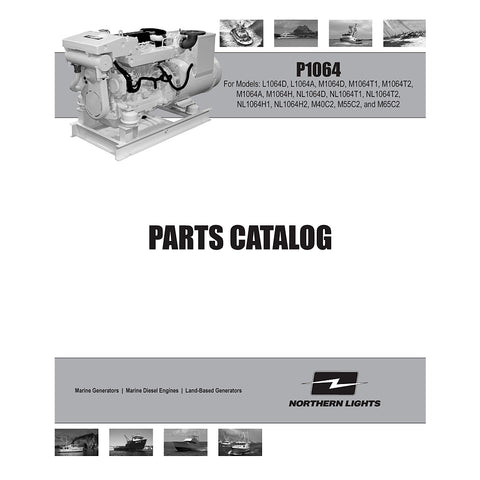 P1064

For Models: L1064D, L1064A, M1064D, M1064T1, M1064T2, M1064A, M1064H, NL1064D, NL1064T1, NL1064T2, NL1064H1, NL1064H2, M40C2, M55C2, and M65C2

PARTS CATALOG

Marine Generators | Marine Diesel Engines | Land-Based Generators

NORTHERN LIGHTS